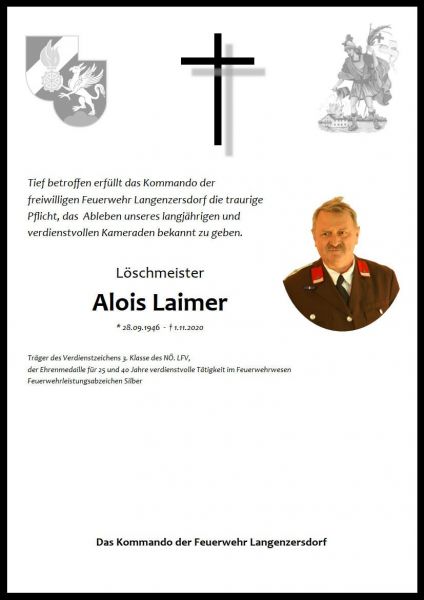 Tief betroffen erfüllt das Kommando der freiwilligen Feuerwehr Langenzersdorf die traurige Pflicht, das Ableben unseres langjährigen und verdienstvollen Kameraden bekannt zu geben.

Löschmeister

Alois Laimer

* 28.09.1946 - † 1.11.2020

Träger des Verdienstzeichens 3. Klasse des NÖ. LFV,
der Ehrenmedaille für 25 und 40 Jahre verdienstvolle Tätigkeit im Feuerwehrwesen
Feuerwehrleistungsabzeichen Silber

Das Kommando der Feuerwehr Langenzersdorf